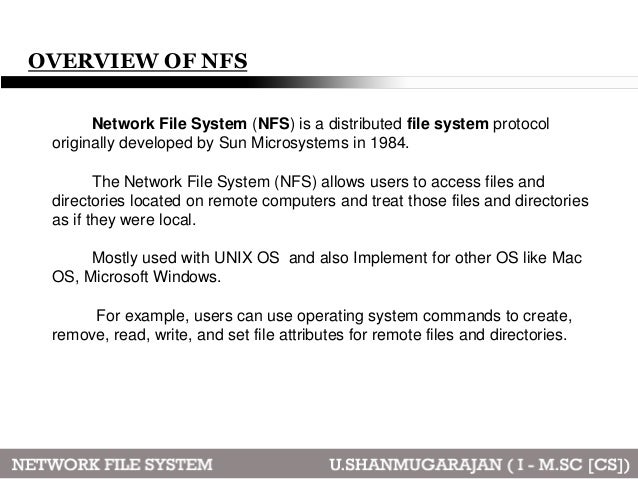 OVERVIEW OF NFS

Network File System (NFS) is a distributed file system protocol originally developed by Sun Microsystems in 1984.

The Network File System (NFS) allows users to access files and directories located on remote computers and treat those files and directories as if they were local.

Mostly used with UNIX OS  and also Implement for other OS like Mac OS, Microsoft Windows.

For example, users can use operating system commands to create, remove, read, write, and set file attributes for remote files and directories.

NETWORK FILE SYSTEM

U.SHANMUGARAJAN ( I - M.SC [CS])